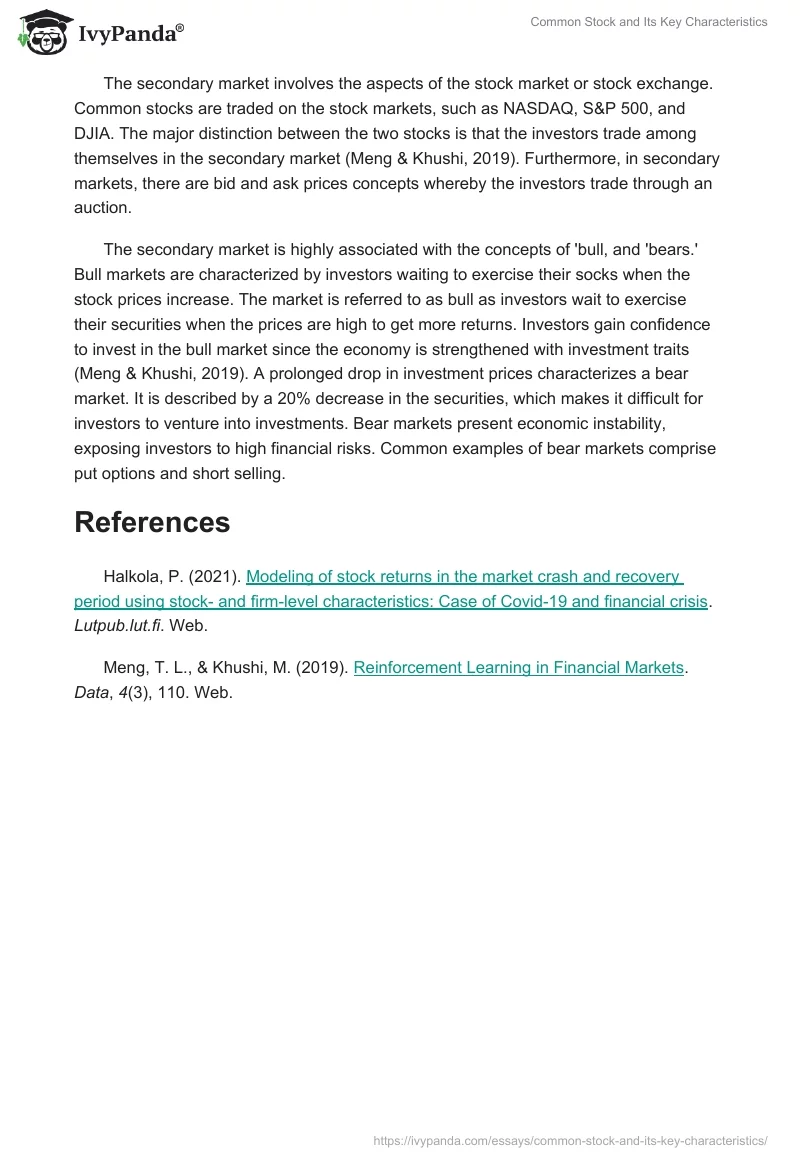 IvyPanda®

Common Stock and Its Key Characteristics

The secondary market involves the aspects of the stock market or stock exchange. Common stocks are traded on the stock markets, such as NASDAQ, S&P 500, and DJIA. The major distinction between the two stocks is that the investors trade among themselves in the secondary market (Meng & Khushi, 2019). Furthermore, in secondary markets, there are bid and ask prices concepts whereby the investors trade through an auction.

The secondary market is highly associated with the concepts of 'bull, and 'bears.' Bull markets are characterized by investors waiting to exercise their socks when the stock prices increase. The market is referred to as bull as investors wait to exercise their securities when the prices are high to get more returns. Investors gain confidence to invest in the bull market since the economy is strengthened with investment traits (Meng & Khushi, 2019). A prolonged drop in investment prices characterizes a bear market. It is described by a 20% decrease in the securities, which makes it difficult for investors to venture into investments. Bear markets present economic instability, exposing investors to high financial risks. Common examples of bear markets comprise put options and short selling.

References

Halkola, P. (2021). Modeling of stock returns in the market crash and recovery period using stock- and firm-level characteristics: Case of Covid-19 and financial crisis. Lutpub.lut.fi. Web.

Meng, T. L., & Khushi, M. (2019). Reinforcement Learning in Financial Markets. Data, 4(3), 110. Web.

https://ivypanda.com/essays/common-stock-and-its-key-characteristics/